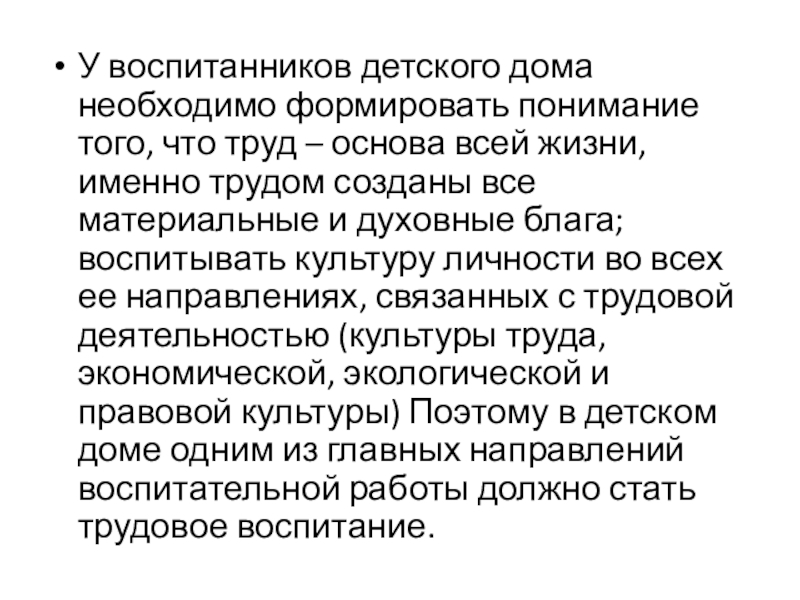 • У воспитанников детского дома необходимо формировать понимание того, что труд – основа всей жизни, именно трудом созданы все материальные и духовные блага; воспитывать культуру личности во всех ее направлениях, связанных с трудовой деятельностью (культуры труда, экономической, экологической и правовой культуры) Поэтому в детском доме одним из главных направлений воспитательной работы должно стать трудовое воспитание.